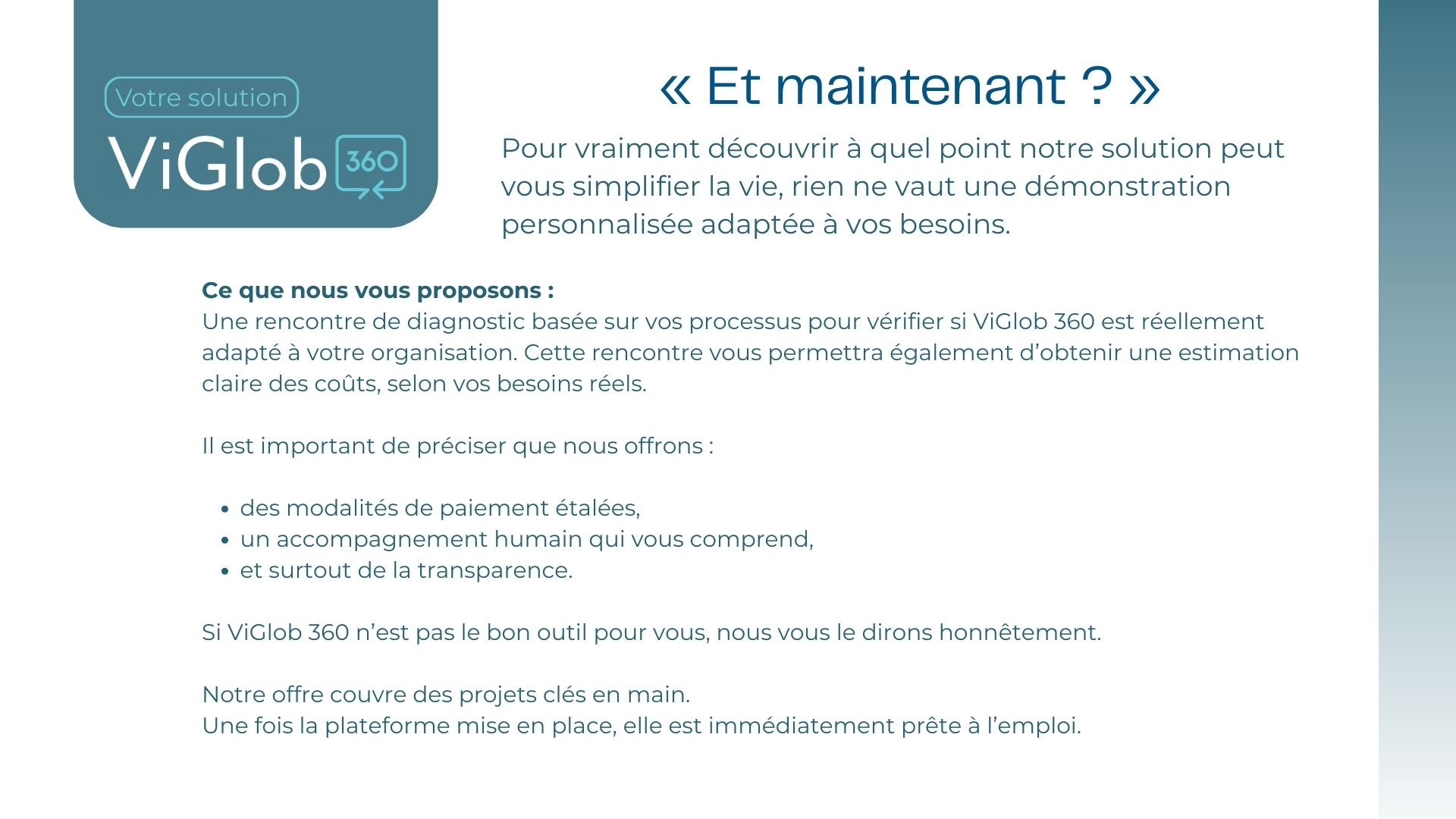 Votre solution

ViGlob 360

« Et maintenant ? »

Pour vraiment découvrir à quel point notre solution peut vous simplifier la vie, rien ne vaut une démonstration personnalisée adaptée à vos besoins.

Ce que nous vous proposons :
Une rencontre de diagnostic basée sur vos processus pour vérifier si ViGlob 360 est réellement adapté à votre organisation. Cette rencontre vous permettra également d'obtenir une estimation claire des coûts, selon vos besoins réels.

Il est important de préciser que nous offrons :

• des modalités de paiement étalées,
• un accompagnement humain qui vous comprend,
• et surtout de la transparence.

Si ViGlob 360 n'est pas le bon outil pour vous, nous vous le dirons honnêtement.

Notre offre couvre des projets clés en main.
Une fois la plateforme mise en place, elle est immédiatement prête à l'emploi.